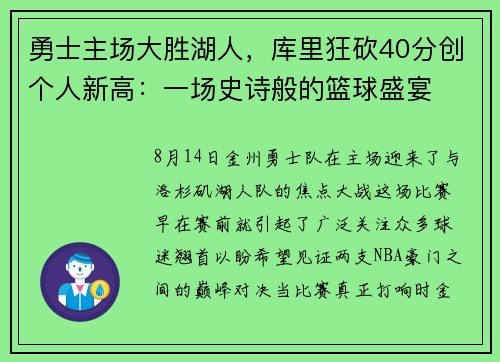 勇士主场大胜湖人，库里狂砍40分创个人新高：一场史诗般的篮球盛宴

8月14日金州勇士队在主场迎来了与洛杉矶湖人队的焦点大战这场比赛早在赛前就引起了广泛关注众多球迷翘首以盼希望见证两支NBA豪门之间的巅峰对决当比赛真正打响时金